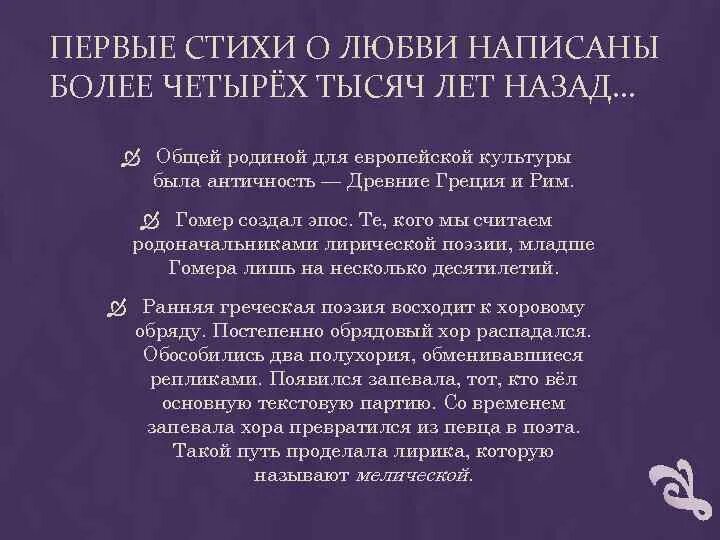 ПЕРВЫЕ СТИХИ О ЛЮБВИ НАПИСАНЫ БОЛЕЕ ЧЕТЫРЁХ ТЫСЯЧ ЛЕТ НАЗАД...

Общей родиной для европейской культуры была античность — Древние Греция и Рим.

Гомер создал эпос. Те, кого мы считаем родоначальниками лирической поэзии, младше Гомера лишь на несколько десятилетий.

Ранняя греческая поэзия восходит к хоровому обряду. Постепенно обрядовый хор распадался. Обособились два полухория, обменивавшиеся репликами. Появился запевала, тот, кто вёл основную текстовую партию. Со временем запевала хора превратился из певца в поэта. Такой путь проделала лирика, которую называют мелической.